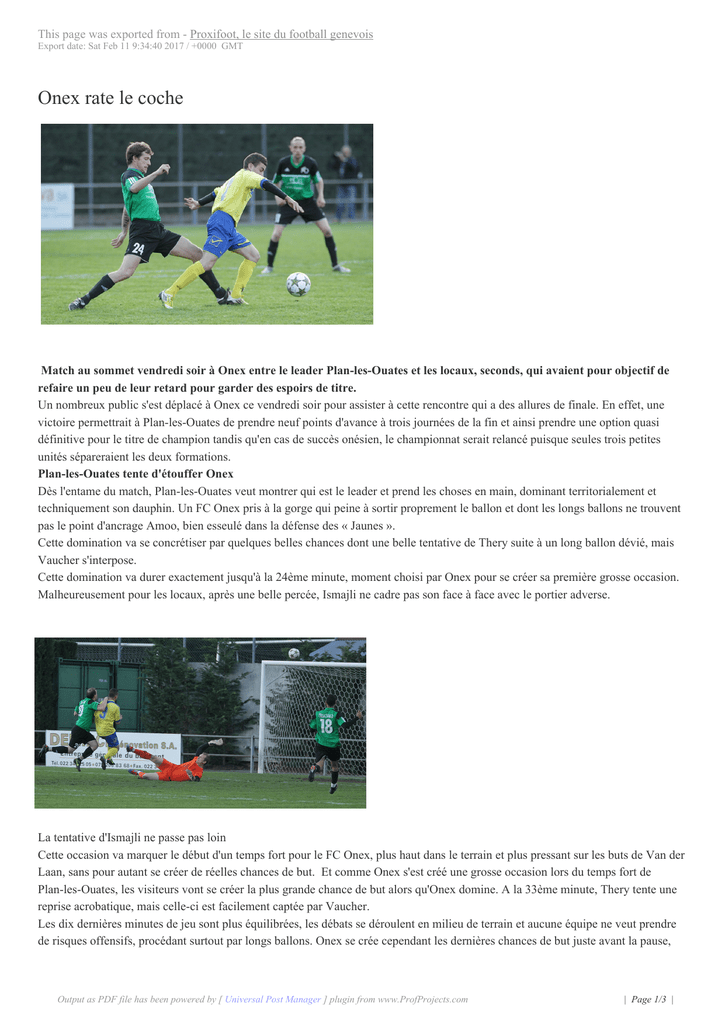 This page was exported from - Proxifoot, le site du football genevois
Export date: Sat Feb 11 9:34:40 2017 / +0000 GMT

Onex rate le coche

24

Match au sommet vendredi soir à Onex entre le leader Plan-les-Ouates et les locaux, seconds, qui avaient pour objectif de refaire un peu de leur retard pour garder des espoirs de titre.
Un nombreux public s'est déplacé à Onex ce vendredi soir pour assister à cette rencontre qui a des allures de finale. En effet, une victoire permettrait à Plan-les-Ouates de prendre neuf points d'avance à trois journées de la fin et ainsi prendre une option quasi définitive pour le titre de champion tandis qu'en cas de succès onésien, le championnat serait relancé puisque seules trois petites unités sépareraient les deux formations.
Plan-les-Ouates tente d'étouffer Onex
Dès l'entame du match, Plan-les-Ouates veut montrer qui est le leader et prend les choses en main, dominant territorialement et techniquement son dauphin. Un FC Onex pris à la gorge qui peine à sortir proprement le ballon et dont les longs ballons ne trouvent pas le point d'ancrage Amoo, bien esseulé dans la défense des « Jaunes ».
Cette domination va se concrétiser par quelques belles chances dont une belle tentative de Thery suite à un long ballon dévié, mais Vaucher s'interpose.
Cette domination va durer exactement jusqu'à la 24ème minute, moment choisi par Onex pour se créer sa première grosse occasion. Malheureusement pour les locaux, après une belle percée, Ismajli ne cadre pas son face à face avec le portier adverse.

18

La tentative d'Ismajli ne passe pas loin
Cette occasion va marquer le début d'un temps fort pour le FC Onex, plus haut dans le terrain et plus pressant sur les buts de Van der Laan, sans pour autant se créer de réelles chances de but. Et comme Onex s'est créé une grosse occasion lors du temps fort de Plan-les-Ouates, les visiteurs vont se créer la plus grande chance de but alors qu'Onex domine. A la 33ème minute, Thery tente une reprise acrobatique, mais celle-ci est facilement captée par Vaucher.
Les dix dernières minutes de jeu sont plus équilibrées, les débats se déroulent en milieu de terrain et aucune équipe ne veut prendre de risques offensifs, procédant surtout par longs ballons. Onex se crée cependant les dernières chances de but juste avant la pause,

Output as PDF file has been powered by [ Universal Post Manager ] plugin from www.ProfProjects.com | Page 1/3 |